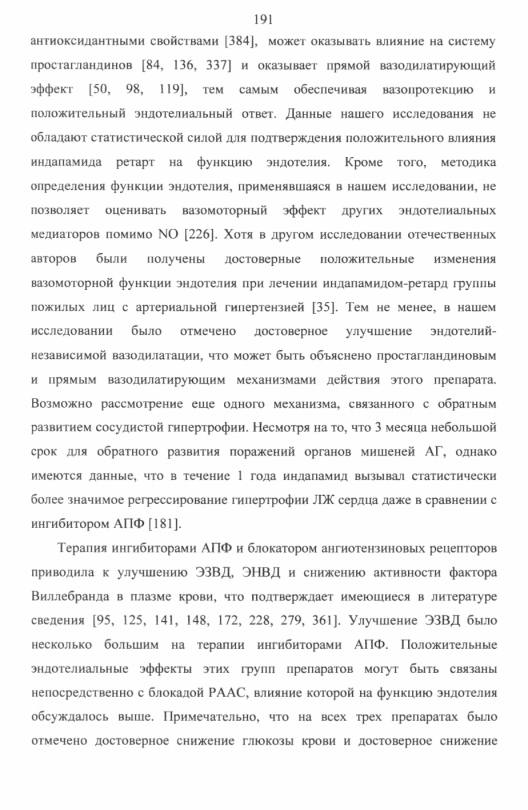 191

антиоксидантными свойствами [384], может оказывать влияние на систему простагландинов [84, 136, 337] и оказывает прямой вазодилатирующий эффект [50, 98, 119], тем самым обеспечивая вазопротекцию и положительный эндотелиальный ответ. Данные нашего исследования не обладают статистической силой для подтверждения положительного влияния индапамида ретарт на функцию эндотелия. Кроме того, методика определения функции эндотелия, применявшаяся в нашем исследовании, не позволяет оценивать вазомоторный эффект других эндотелиальных медиаторов помимо NO [226]. Хотя в другом исследовании отечественных авторов были получены достоверные положительные изменения вазомоторной функции эндотелия при лечении индапамидом-ретард группы пожилых лиц с артериальной гипертензией [35]. Тем не менее, в нашем исследовании было отмечено достоверное улучшение эндотелий-независимой вазодилатации, что может быть объяснено простагландиновым и прямым вазодилатирующим механизмами действия этого препарата. Возможно рассмотрение еще одного механизма, связанного с обратным развитием сосудистой гипертрофии. Несмотря на то, что 3 месяца небольшой срок для обратного развития поражений органов мишеней АГ, однако имеются данные, что в течение 1 года индапамид вызывал статистически более значимое регрессирование гипертрофии ЛЖ сердца даже в сравнении с ингибитором АПФ [181].

Терапия ингибиторами АПФ и блокатором ангиотензиновых рецепторов приводила к улучшению ЭЗВД, ЭНВД и снижению активности фактора Виллебранда в плазме крови, что подтверждает имеющиеся в литературе сведения [95, 125, 141, 148, 172, 228, 279, 361]. Улучшение ЭЗВД было несколько большим на терапии ингибиторами АПФ. Положительные эндотелиальные эффекты этих групп препаратов могут быть связаны непосредственно с блокадой РААС, влияние которой на функцию эндотелия обсуждалось выше. Примечательно, что на всех трех препаратах было отмечено достоверное снижение глюкозы крови и достоверное снижение